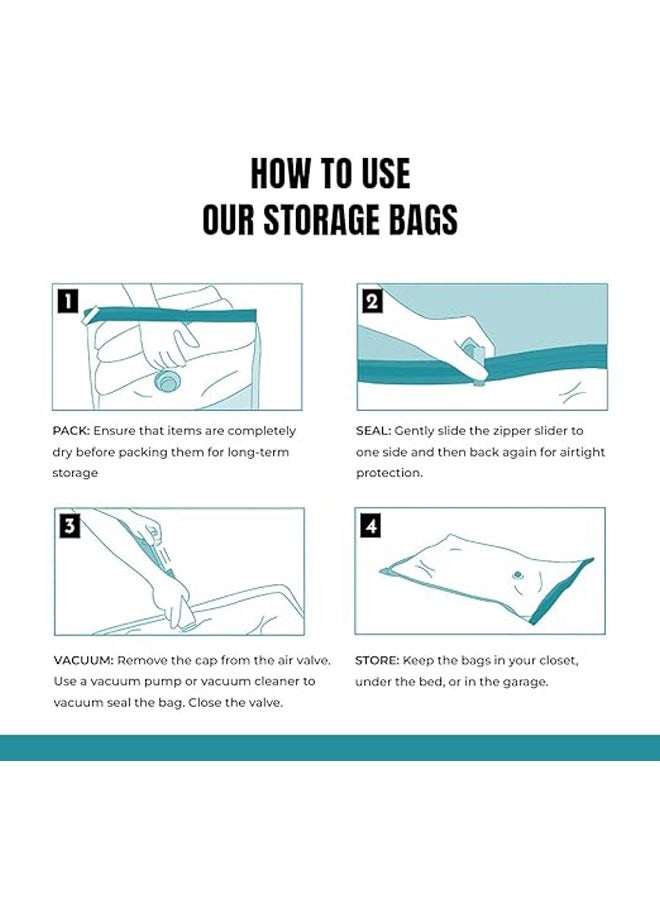 HOW TO USE
OUR STORAGE BAGS

1

PACK: Ensure that items are completely dry before packing them for long-term storage

2

SEAL: Gently slide the zipper slider to one side and then back again for airtight protection.

3

VACUUM: Remove the cap from the air valve. Use a vacuum pump or vacuum cleaner to vacuum seal the bag. Close the valve.

4

STORE: Keep the bags in your closet, under the bed, or in the garage.